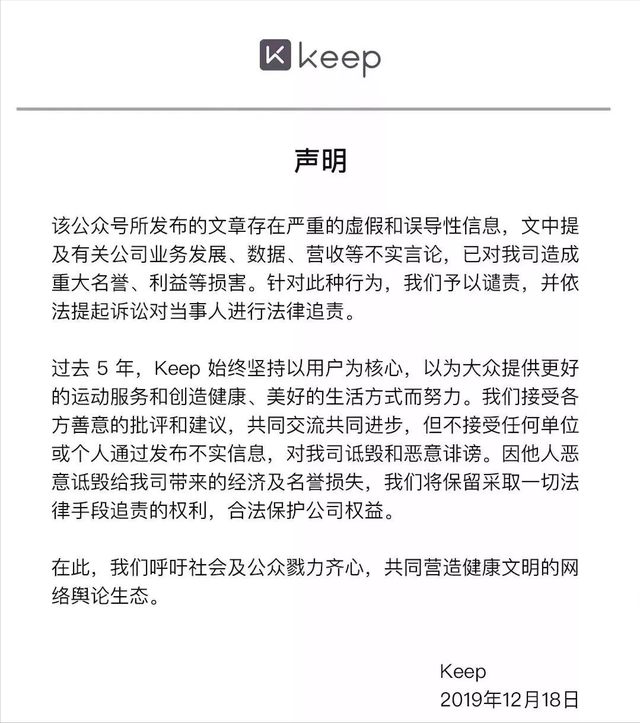 K keep

声明

该公众号所发布的文章存在严重的虚假和误导性信息，文中提及有关公司业务发展、数据、营收等不实言论，已对我司造成重大名誉、利益等损害。针对此种行为，我们予以谴责，并依法提起诉讼对当事人进行法律追责。

过去 5 年，Keep 始终坚持以用户为核心，以为大众提供更好的运动服务和创造健康、美好的生活方式而努力。我们接受各方善意的批评和建议，共同交流共同进步，但不接受任何单位或个人通过发布不实信息，对我司诋毁和恶意诽谤。因他人恶意诋毁给我司带来的经济及名誉损失，我们将保留采取一切法律手段追责的权利，合法保护公司权益。

在此，我们呼吁社会及公众戮力齐心，共同营造健康文明的网络舆论生态。

Keep
2019年12月18日